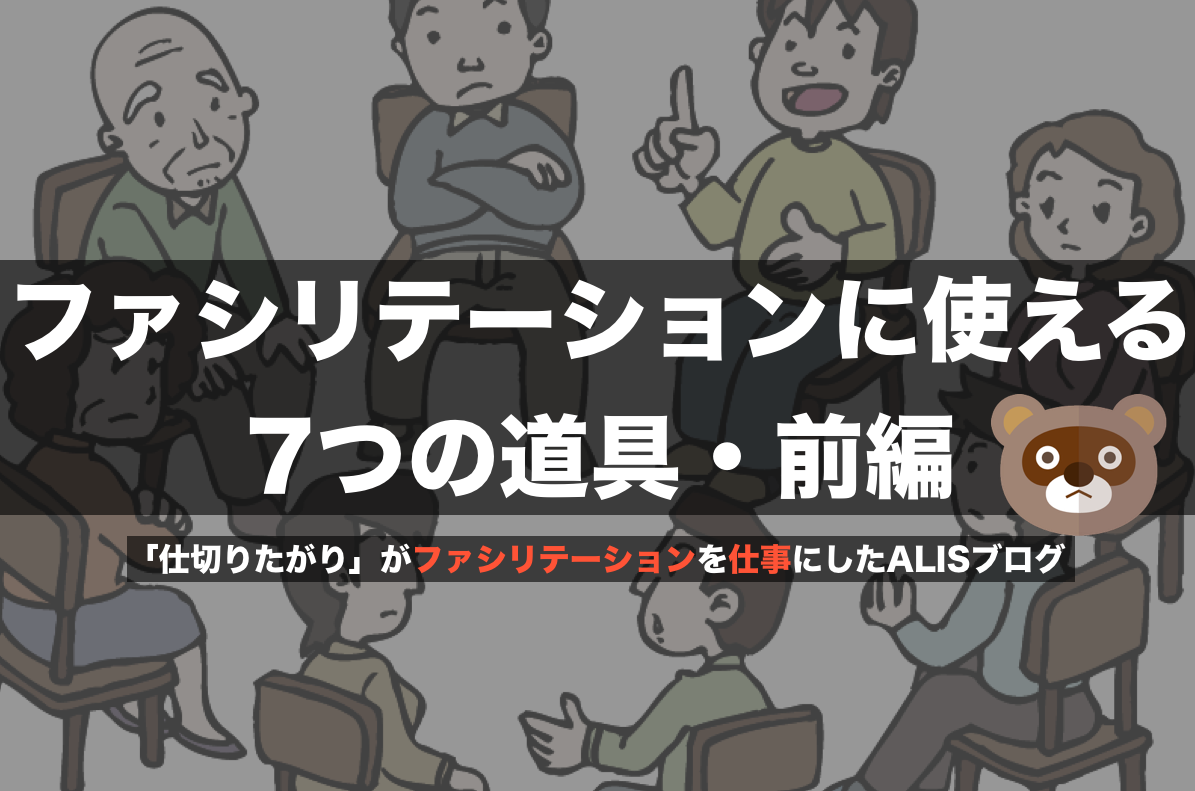 ファシリテーションに使える
7つの道具・前編

「仕切りたがり」がファシリテーションを仕事にしたALISブログ